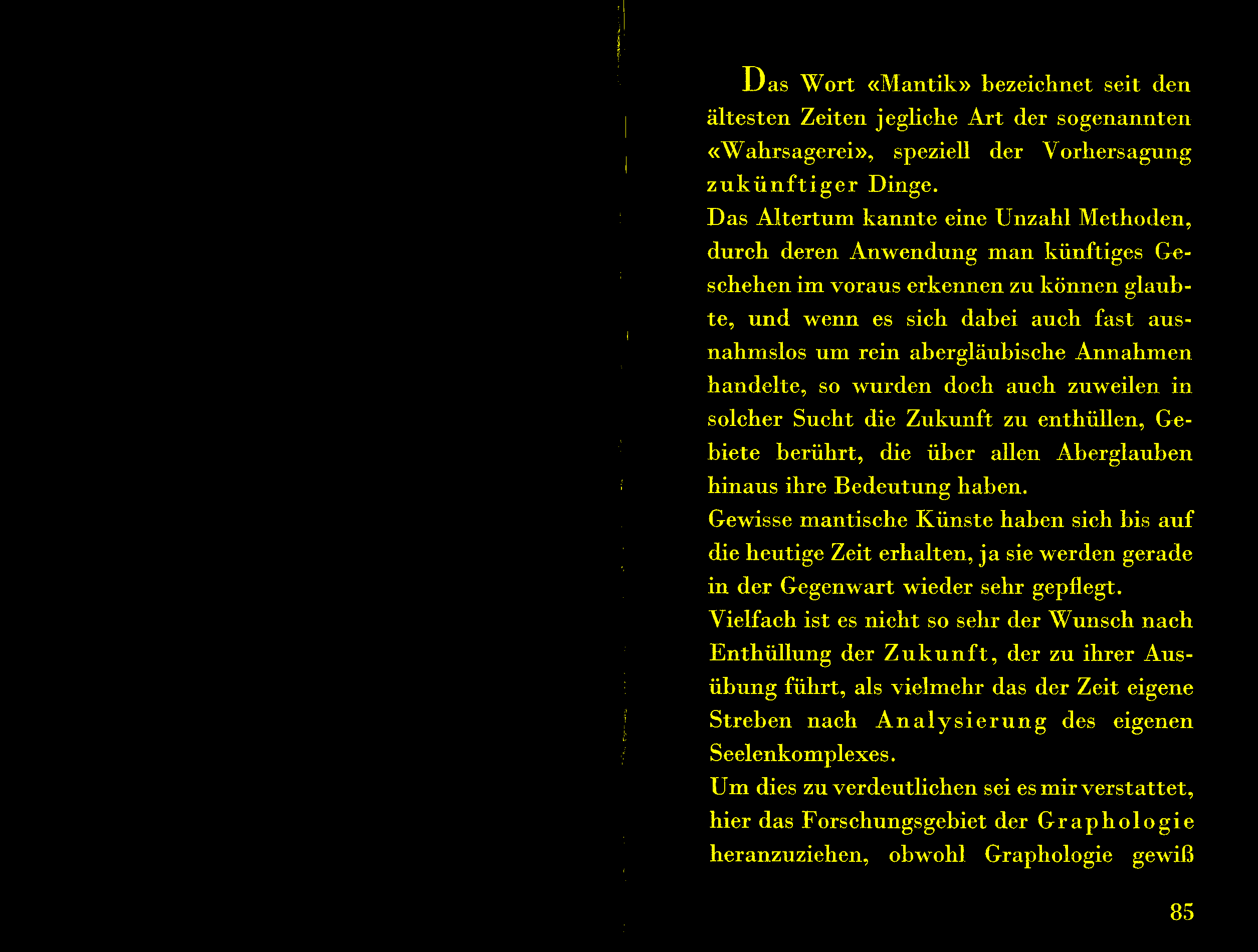 Das Wort «Mantik» bezeichnet seit den ältesten Zeiten jegliche Art der sogenannten «Wahrsagerei», speziell der Vorhersagung zukünftiger Dinge.

Das Altertum kannte eine Unzahl Methoden, durch deren Anwendung man künftiges Geschehen im voraus erkennen zu können glaubte, und wenn es sich dabei auch fast ausnahmslos um rein abergläubische Annahmen handelte, so wurden doch auch zuweilen in solcher Sucht die Zukunft zu enthüllen, Gebiete berührt, die über allen Aberglauben hinaus ihre Bedeutung haben.

Gewisse mantische Künste haben sich bis auf die heutige Zeit erhalten, ja sie werden gerade in der Gegenwart wieder sehr gepflegt.

Vielfach ist es nicht so sehr der Wunsch nach Enthüllung der Zukunft, der zu ihrer Ausübung führt, als vielmehr das der Zeit eigene Streben nach Analysierung des eigenen Seelenkomplexes.

Um dies zu verdeutlichen sei es mir verstattet, hier das Forschungsgebiet der Graphologie heranzuziehen, obwohl Graphologie gewiß

85